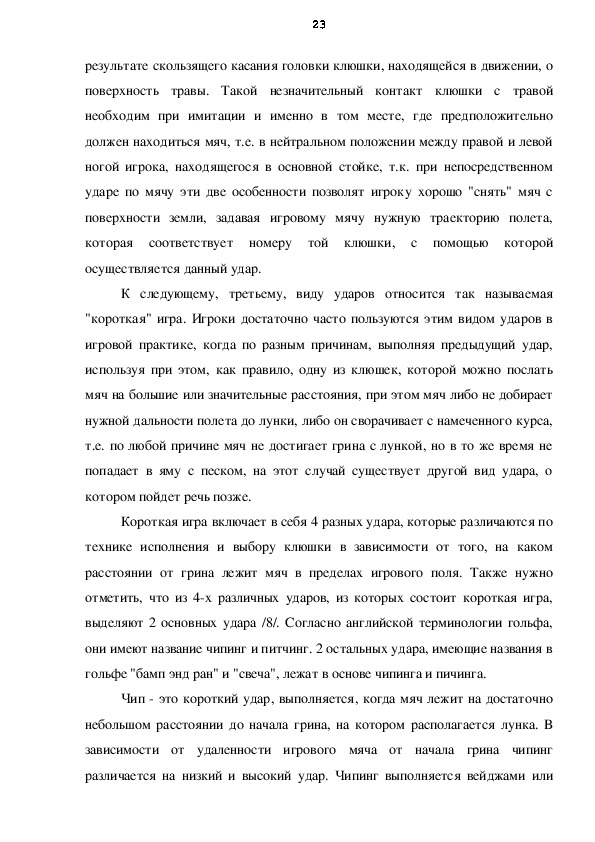 23

результате скользящего касания головки клюшки, находящейся в движении, о поверхность травы. Такой незначительный контакт клюшки с травой необходим при имитации и именно в том месте, где предположительно должен находиться мяч, т.е. в нейтральном положении между правой и левой ногой игрока, находящегося в основной стойке, т.к. при непосредственном ударе по мячу эти две особенности позволят игроку хорошо "снять" мяч с поверхности земли, задавая игровому мячу нужную траекторию полета, которая соответствует номеру той клюшки, с помощью которой осуществляется данный удар.

К следующему, третьему, виду ударов относится так называемая "короткая" игра. Игроки достаточно часто пользуются этим видом ударов в игровой практике, когда по разным причинам, выполняя предыдущий удар, используя при этом, как правило, одну из клюшек, которой можно послать мяч на большие или значительные расстояния, при этом мяч либо не добирает нужной дальности полета до лунки, либо он сворачивает с намеченного курса, т.е. по любой причине мяч не достигает грина с лункой, но в то же время не попадает в яму с песком, на этот случай существует другой вид удара, о котором пойдет речь позже.

Короткая игра включает в себя 4 разных удара, которые различаются по технике исполнения и выбору клюшки в зависимости от того, на каком расстоянии от грина лежит мяч в пределах игрового поля. Также нужно отметить, что из 4-х различных ударов, из которых состоит короткая игра, выделяют 2 основных удара /8/. Согласно английской терминологии гольфа, они имеют название чипинг и питчинг. 2 остальных удара, имеющие названия в гольфе "бамп энд ран" и "свеча", лежат в основе чипинга и пичинга.

Чип - это короткий удар, выполняется, когда мяч лежит на достаточно небольшом расстоянии до начала грина, на котором располагается лунка. В зависимости от удаленности игрового мяча от начала грина чипинг различается на низкий и высокий удар. Чипинг выполняется вейджами или